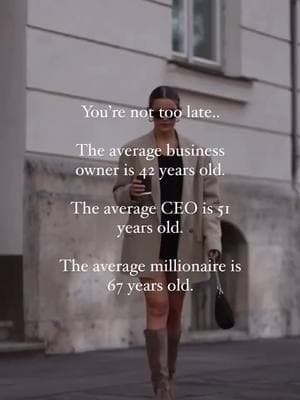 You're not too late..

The average business owner is 42 years old.

The average CEO is 51 years old.

The average millionaire is 67 years old.